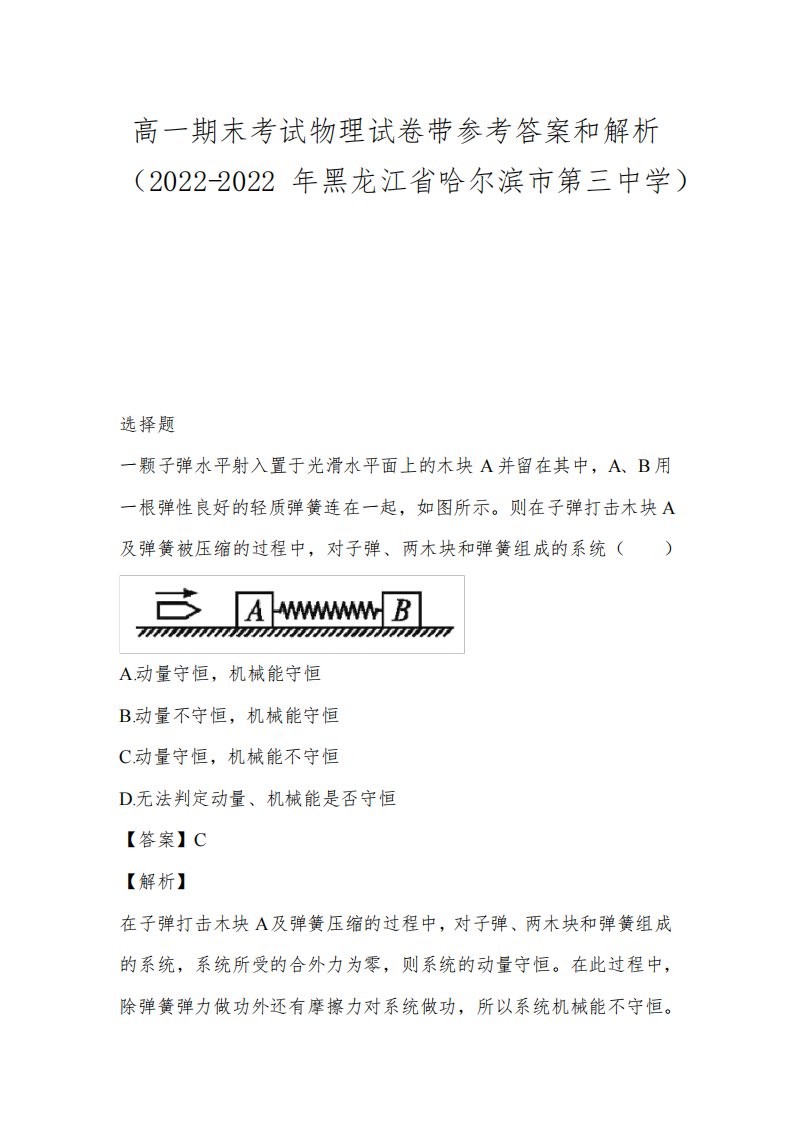 高一期末考试物理试卷带参考答案和解析（2022-2022 年黑龙江省哈尔滨市第三中学）

选择题

一颗子弹水平射入置于光滑水平面上的木块 A 并留在其中，A、B 用一根弹性良好的轻质弹簧连在一起，如图所示。则在子弹打击木块 A 及弹簧被压缩的过程中，对子弹、两木块和弹簧组成的系统（　　）

A　B

A.动量守恒，机械能守恒

B.动量不守恒，机械能守恒

C.动量守恒，机械能不守恒

D.无法判定动量、机械能是否守恒

【答案】C

【解析】

在子弹打击木块 A 及弹簧压缩的过程中，对子弹、两木块和弹簧组成的系统，系统所受的合外力为零，则系统的动量守恒。在此过程中，除弹簧弹力做功外还有摩擦力对系统做功，所以系统机械能不守恒。